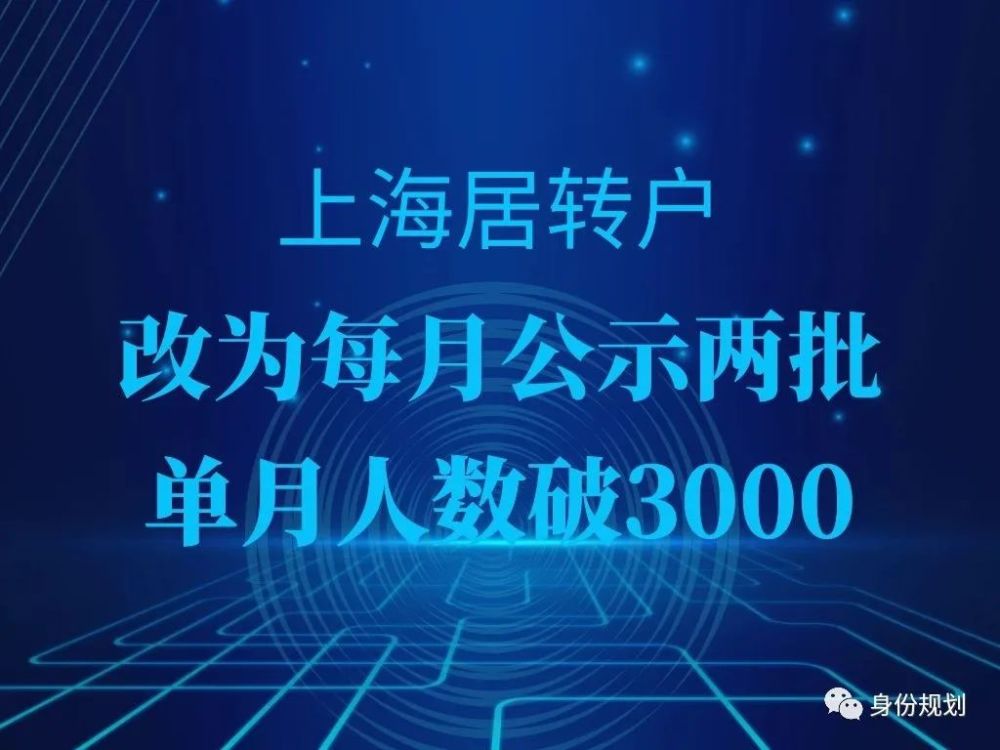 上海居转户

改为每月公示两批

单月人数破3000

身份规划